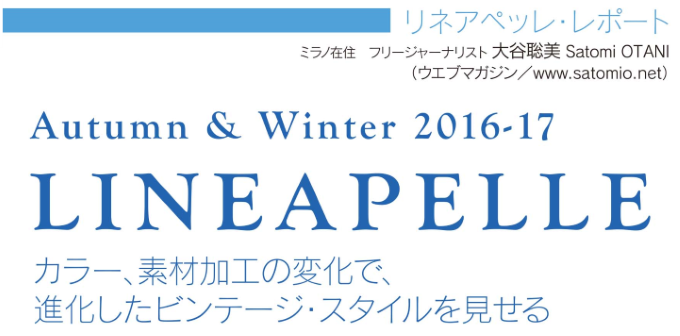 リネアペッレ・レポート

ミラノ在住　フリージャーナリスト 大谷聡美 Satomi OTANI
（ウエブマガジン／www.satomio.net）

Autumn & Winter 2016-17
LINEAPELLE

カラー、素材加工の変化で、
進化したビンテージ・スタイルを見せる